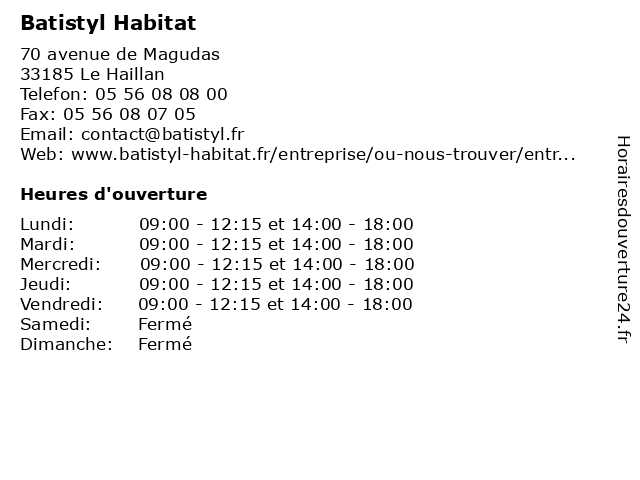 Batistyl Habitat

70 avenue de Magudas
33185 Le Haillan
Telefon: 05 56 08 08 00
Fax: 05 56 08 07 05
Email: contact@batistyl.fr
Web: www.batistyl-habitat.fr/entreprise/ou-nous-trouver/entr...

Heures d'ouverture

| | |
|---|---|
| Lundi: | 09:00 - 12:15 et 14:00 - 18:00 |
| Mardi: | 09:00 - 12:15 et 14:00 - 18:00 |
| Mercredi: | 09:00 - 12:15 et 14:00 - 18:00 |
| Jeudi: | 09:00 - 12:15 et 14:00 - 18:00 |
| Vendredi: | 09:00 - 12:15 et 14:00 - 18:00 |
| Samedi: | Fermé |
| Dimanche: | Fermé |

Horairesdouverture24.fr